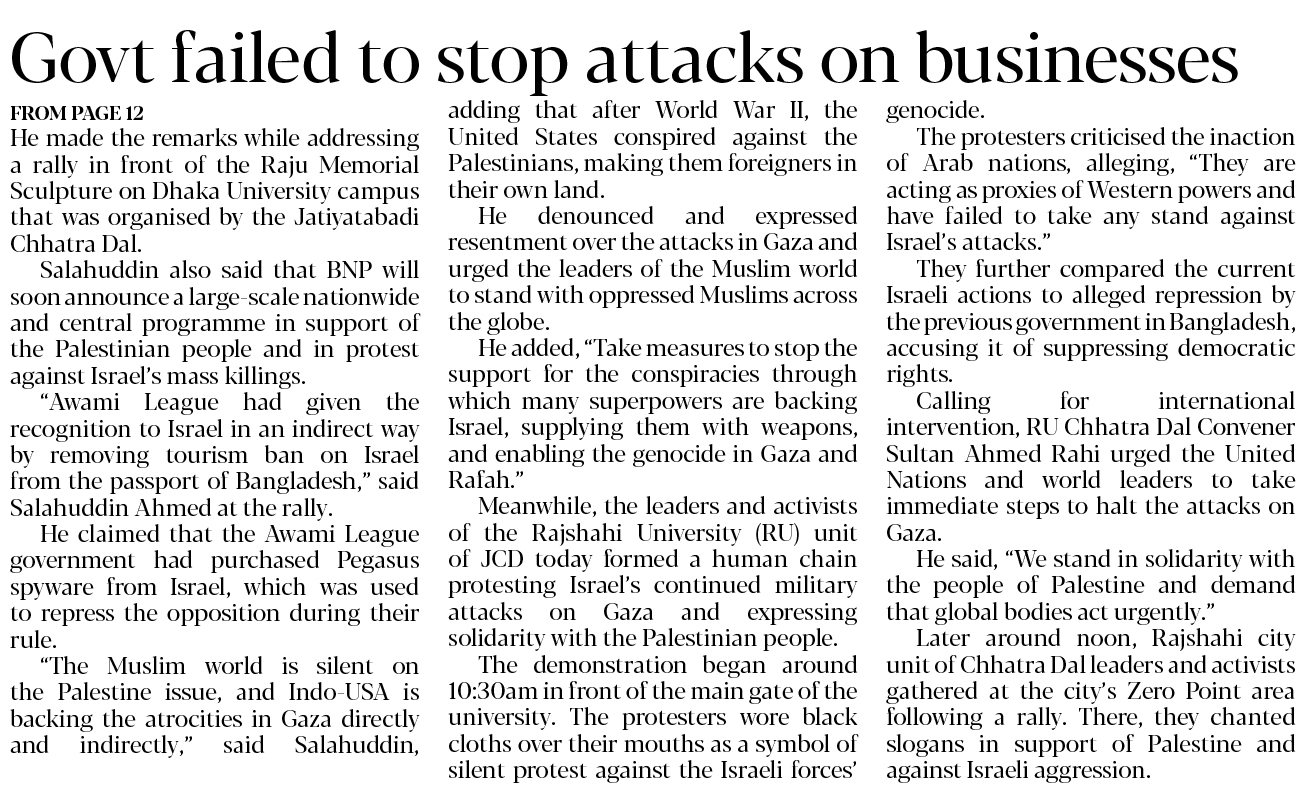 Govt failed to stop attacks on businesses

FROM PAGE 12
He made the remarks while addressing a rally in front of the Raju Memorial Sculpture on Dhaka University campus that was organised by the Jatiyatabadi Chhatra Dal.

Salahuddin also said that BNP will soon announce a large-scale nationwide and central programme in support of the Palestinian people and in protest against Israel's mass killings.

"Awami League had given the recognition to Israel in an indirect way by removing tourism ban on Israel from the passport of Bangladesh," said Salahuddin Ahmed at the rally.

He claimed that the Awami League government had purchased Pegasus spyware from Israel, which was used to repress the opposition during their rule.

"The Muslim world is silent on the Palestine issue, and Indo-USA is backing the atrocities in Gaza directly and indirectly," said Salahuddin, adding that after World War II, the United States conspired against the Palestinians, making them foreigners in their own land.

He denounced and expressed resentment over the attacks in Gaza and urged the leaders of the Muslim world to stand with oppressed Muslims across the globe.

He added, "Take measures to stop the support for the conspiracies through which many superpowers are backing Israel, supplying them with weapons, and enabling the genocide in Gaza and Rafah."

Meanwhile, the leaders and activists of the Rajshahi University (RU) unit of JCD today formed a human chain protesting Israel's continued military attacks on Gaza and expressing solidarity with the Palestinian people.

The demonstration began around 10:30am in front of the main gate of the university. The protesters wore black cloths over their mouths as a symbol of silent protest against the Israeli forces' genocide.

The protesters criticised the inaction of Arab nations, alleging, "They are acting as proxies of Western powers and have failed to take any stand against Israel's attacks."

They further compared the current Israeli actions to alleged repression by the previous government in Bangladesh, accusing it of suppressing democratic rights.

Calling for international intervention, RU Chhatra Dal Convener Sultan Ahmed Rahi urged the United Nations and world leaders to take immediate steps to halt the attacks on Gaza.

He said, "We stand in solidarity with the people of Palestine and demand that global bodies act urgently."

Later around noon, Rajshahi city unit of Chhatra Dal leaders and activists gathered at the city's Zero Point area following a rally. There, they chanted slogans in support of Palestine and against Israeli aggression.